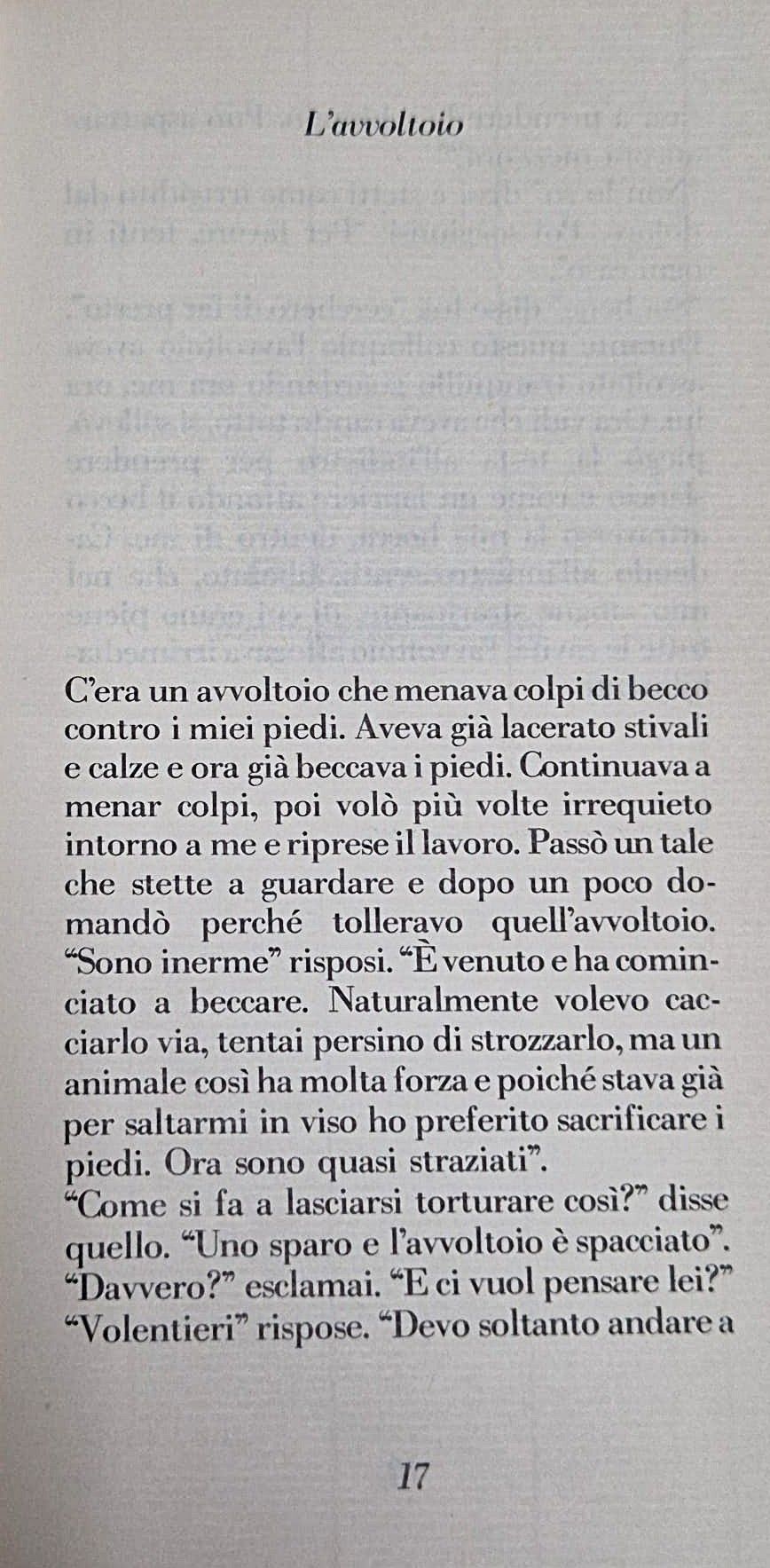 L'avvoltoio

C'era un avvoltoio che menava colpi di becco contro i miei piedi. Aveva già lacerato stivali e calze e ora già beccava i piedi. Continuava a menar colpi, poi volò più volte irrequieto intorno a me e riprese il lavoro. Passò un tale che stette a guardare e dopo un poco domandò perché tolleravo quell'avvoltoio. "Sono inerme" risposi. "È venuto e ha cominciato a beccare. Naturalmente volevo cacciarlo via, tentai persino di strozzarlo, ma un animale così ha molta forza e poiché stava già per saltarmi in viso ho preferito sacrificare i piedi. Ora sono quasi straziati".
"Come si fa a lasciarsi torturare così?" disse quello. "Uno sparo e l'avvoltoio è spacciato".
"Davvero?" esclamai. "E ci vuol pensare lei?"
"Volentieri" rispose. "Devo soltanto andare a

17